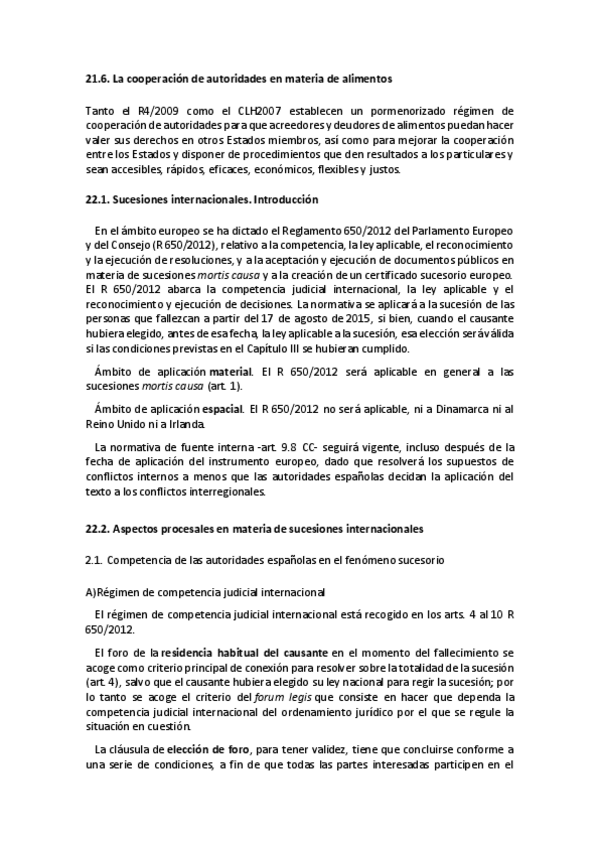 21.6. La cooperación de autoridades en materia de alimentos

Tanto el R4/2009 como el CLH2007 establecen un pormenorizado régimen de cooperación de autoridades para que acreedores y deudores de alimentos puedan hacer valer sus derechos en otros Estados miembros, así como para mejorar la cooperación entre los Estados y disponer de procedimientos que den resultados a los particulares y sean accesibles, rápidos, eficaces, económicos, flexibles y justos.

22.1. Sucesiones internacionales. Introducción

En el ámbito europeo se ha dictado el Reglamento 650/2012 del Parlamento Europeo y del Consejo (R 650/2012), relativo a la competencia, la ley aplicable, el reconocimiento y la ejecución de resoluciones, y a la aceptación y ejecución de documentos públicos en materia de sucesiones mortis causa y a la creación de un certificado sucesorio europeo. El R 650/2012 abarca la competencia judicial internacional, la ley aplicable y el reconocimiento y ejecución de decisiones. La normativa se aplicará a la sucesión de las personas que fallezcan a partir del 17 de agosto de 2015, si bien, cuando el causante hubiera elegido, antes de esa fecha, la ley aplicable a la sucesión, esa elección será válida si las condiciones previstas en el Capítulo III se hubieran cumplido.

Ámbito de aplicación material. El R 650/2012 será aplicable en general a las sucesiones mortis causa (art. 1).

Ámbito de aplicación espacial. El R 650/2012 no será aplicable, ni a Dinamarca ni al Reino Unido ni a Irlanda.

La normativa de fuente interna -art. 9.8 CC- seguirá vigente, incluso después de la fecha de aplicación del instrumento europeo, dado que resolverá los supuestos de conflictos internos a menos que las autoridades españolas decidan la aplicación del texto a los conflictos interregionales.

22.2. Aspectos procesales en materia de sucesiones internacionales

2.1. Competencia de las autoridades españolas en el fenómeno sucesorio

A)Régimen de competencia judicial internacional

El régimen de competencia judicial internacional está recogido en los arts. 4 al 10 R 650/2012.

El foro de la residencia habitual del causante en el momento del fallecimiento se acoge como criterio principal de conexión para resolver sobre la totalidad de la sucesión (art. 4), salvo que el causante hubiera elegido su ley nacional para regir la sucesión; por lo tanto se acoge el criterio del forum legis que consiste en hacer que dependa la competencia judicial internacional del ordenamiento jurídico por el que se regule la situación en cuestión.

La cláusula de elección de foro, para tener validez, tiene que concluirse conforme a una serie de condiciones, a fin de que todas las partes interesadas participen en el